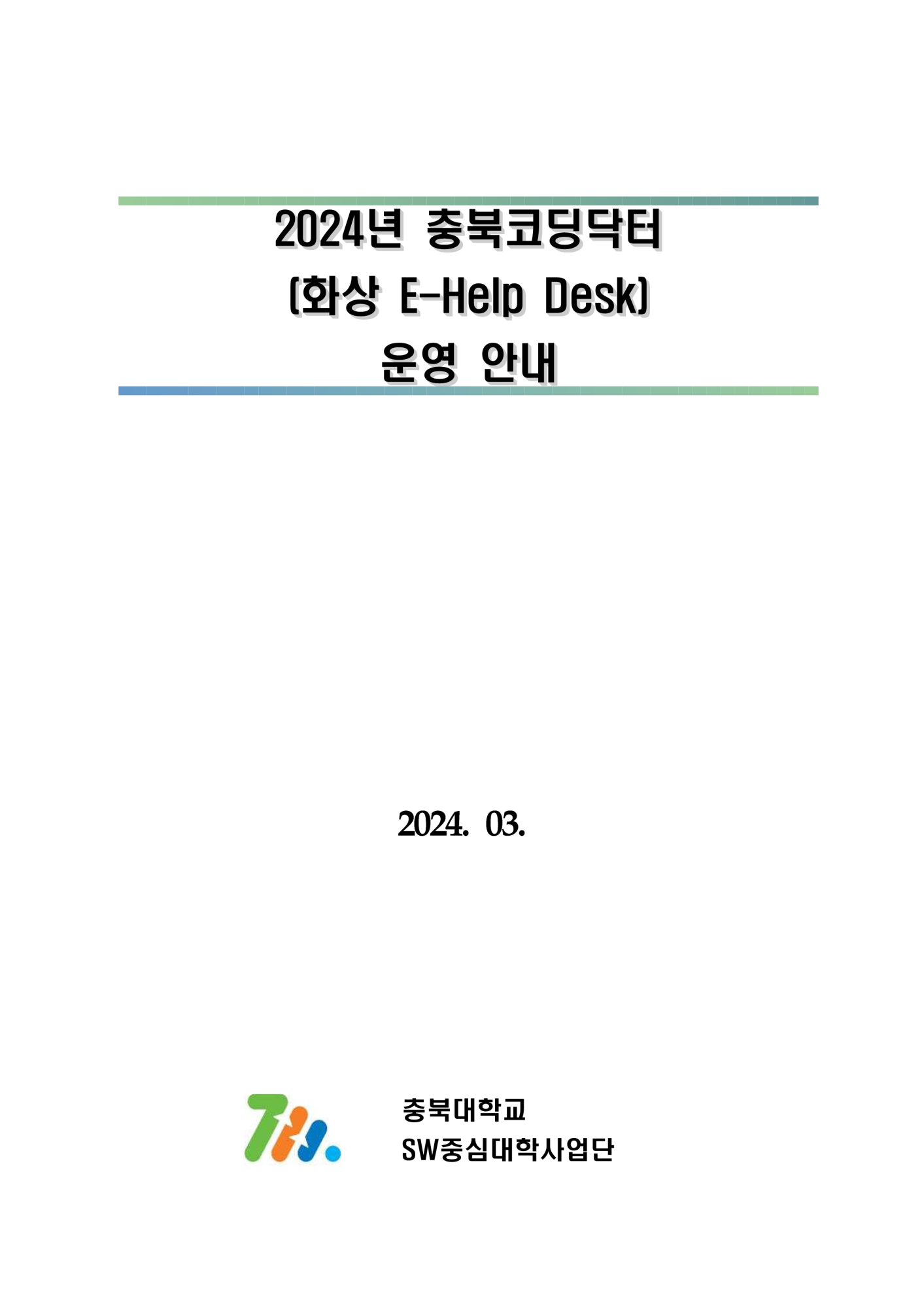 2024년 충북코딩닥터
(화상 E-Help Desk)
운영 안내

2024. 03.

충북대학교
SW중심대학사업단